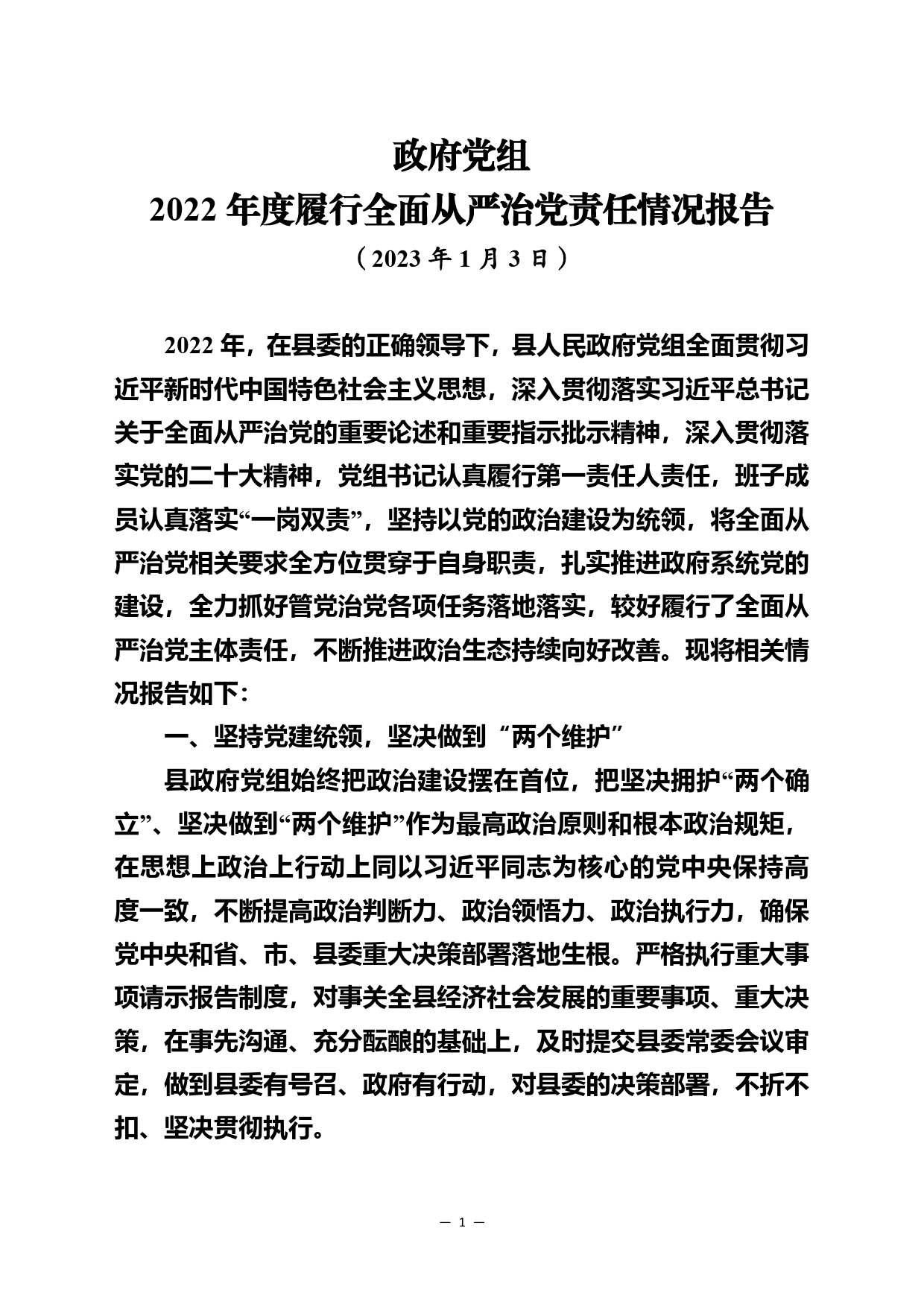 政府党组
2022 年度履行全面从严治党责任情况报告
（2023 年 1 月 3 日）

2022 年，在县委的正确领导下，县人民政府党组全面贯彻习近平新时代中国特色社会主义思想，深入贯彻落实习近平总书记关于全面从严治党的重要论述和重要指示批示精神，深入贯彻落实党的二十大精神，党组书记认真履行第一责任人责任，班子成员认真落实“一岗双责”，坚持以党的政治建设为统领，将全面从严治党相关要求全方位贯穿于自身职责，扎实推进政府系统党的建设，全力抓好管党治党各项任务落地落实，较好履行了全面从严治党主体责任，不断推进政治生态持续向好改善。现将相关情况报告如下：

一、坚持党建统领，坚决做到“两个维护”

县政府党组始终把政治建设摆在首位，把坚决拥护“两个确立”、坚决做到“两个维护”作为最高政治原则和根本政治规矩，在思想上政治上行动上同以习近平同志为核心的党中央保持高度一致，不断提高政治判断力、政治领悟力、政治执行力，确保党中央和省、市、县委重大决策部署落地生根。严格执行重大事项请示报告制度，对事关全县经济社会发展的重要事项、重大决策，在事先沟通、充分酝酿的基础上，及时提交县委常委会议审定，做到县委有号召、政府有行动，对县委的决策部署，不折不扣、坚决贯彻执行。

— 1 —